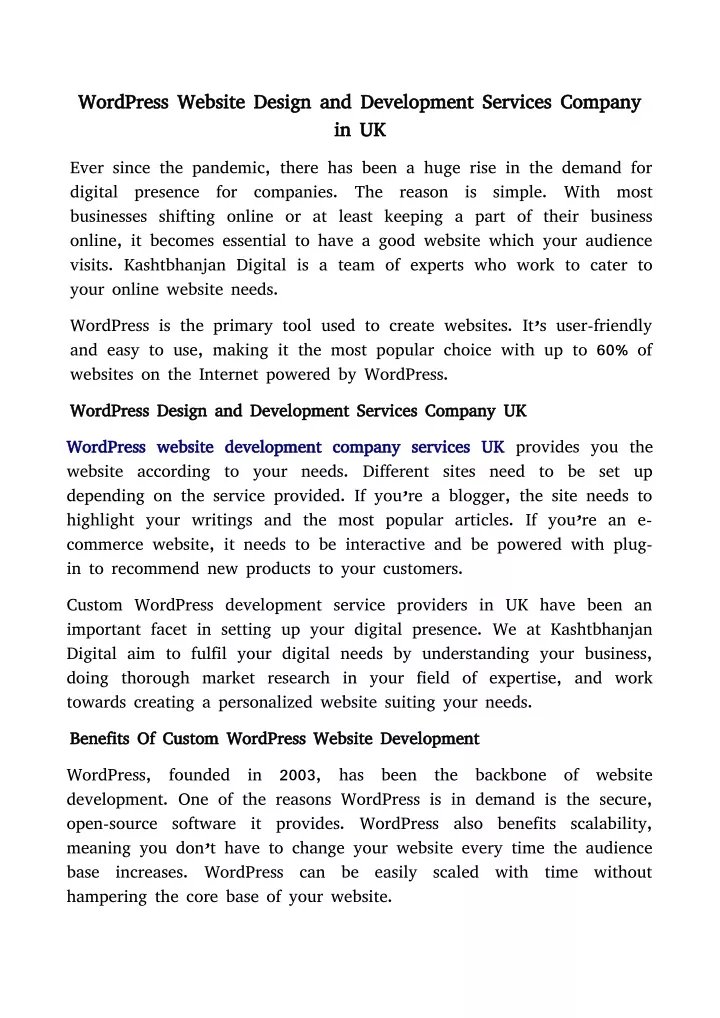 WordPress Website Design and Development Services Company in UK

Ever since the pandemic, there has been a huge rise in the demand for digital presence for companies. The reason is simple. With most businesses shifting online or at least keeping a part of their business online, it becomes essential to have a good website which your audience visits. Kashtbhanjan Digital is a team of experts who work to cater to your online website needs.

WordPress is the primary tool used to create websites. It's user-friendly and easy to use, making it the most popular choice with up to 60% of websites on the Internet powered by WordPress.

WordPress Design and Development Services Company UK

WordPress website development company services UK provides you the website according to your needs. Different sites need to be set up depending on the service provided. If you're a blogger, the site needs to highlight your writings and the most popular articles. If you're an e-commerce website, it needs to be interactive and be powered with plug-in to recommend new products to your customers.

Custom WordPress development service providers in UK have been an important facet in setting up your digital presence. We at Kashtbhanjan Digital aim to fulfil your digital needs by understanding your business, doing thorough market research in your field of expertise, and work towards creating a personalized website suiting your needs.

Benefits Of Custom WordPress Website Development

WordPress, founded in 2003, has been the backbone of website development. One of the reasons WordPress is in demand is the secure, open-source software it provides. WordPress also benefits scalability, meaning you don't have to change your website every time the audience base increases. WordPress can be easily scaled with time without hampering the core base of your website.